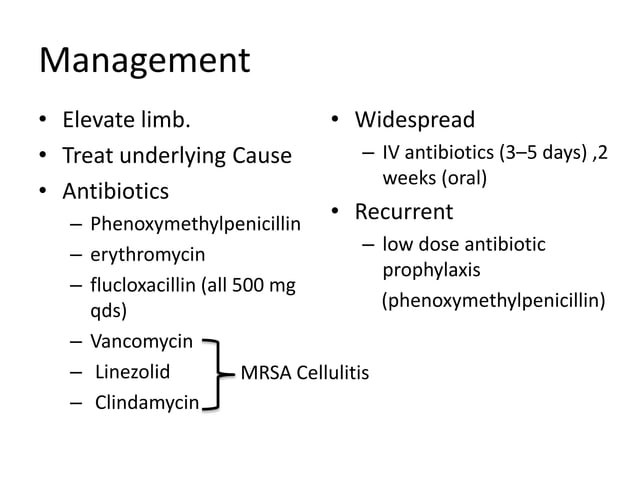 Management

• Elevate limb.
• Treat underlying Cause
• Antibiotics
– Phenoxymethylpenicillin
– erythromycin
– flucloxacillin (all 500 mg qds)
– Vancomycin
– Linezolid
– Clindamycin

MRSA Cellulitis

• Widespread
– IV antibiotics (3–5 days) ,2 weeks (oral)
• Recurrent
– low dose antibiotic prophylaxis
(phenoxymethylpenicillin)